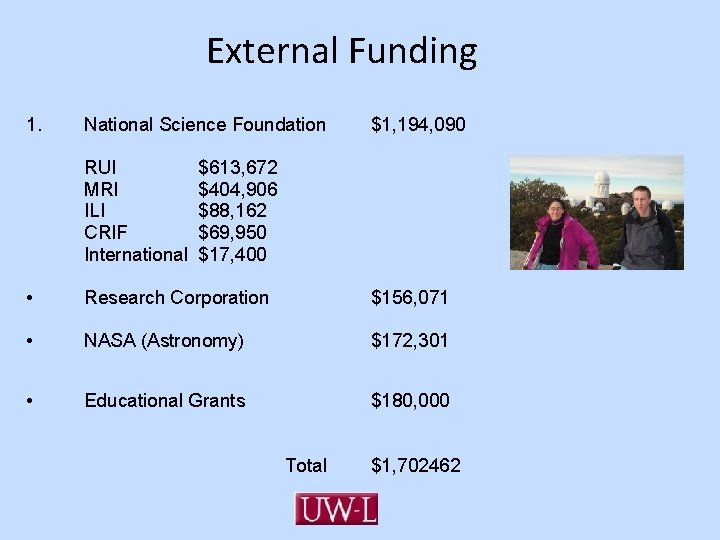 External Funding

1. National Science Foundation $1,194,090

RUI $613,672
MRI $404,906
ILI $88,162
CRIF $69,950
International $17,400

• Research Corporation $156,071

• NASA (Astronomy) $172,301

• Educational Grants $180,000

Total $1,702462

UW-L